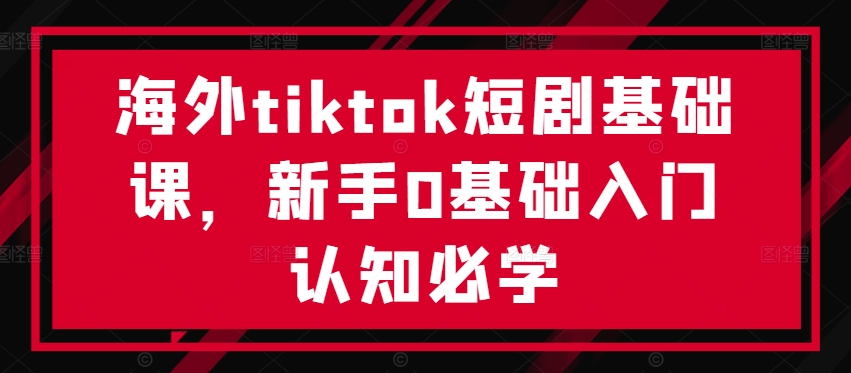 海外tiktok短剧基础课，新手0基础入门认知必学